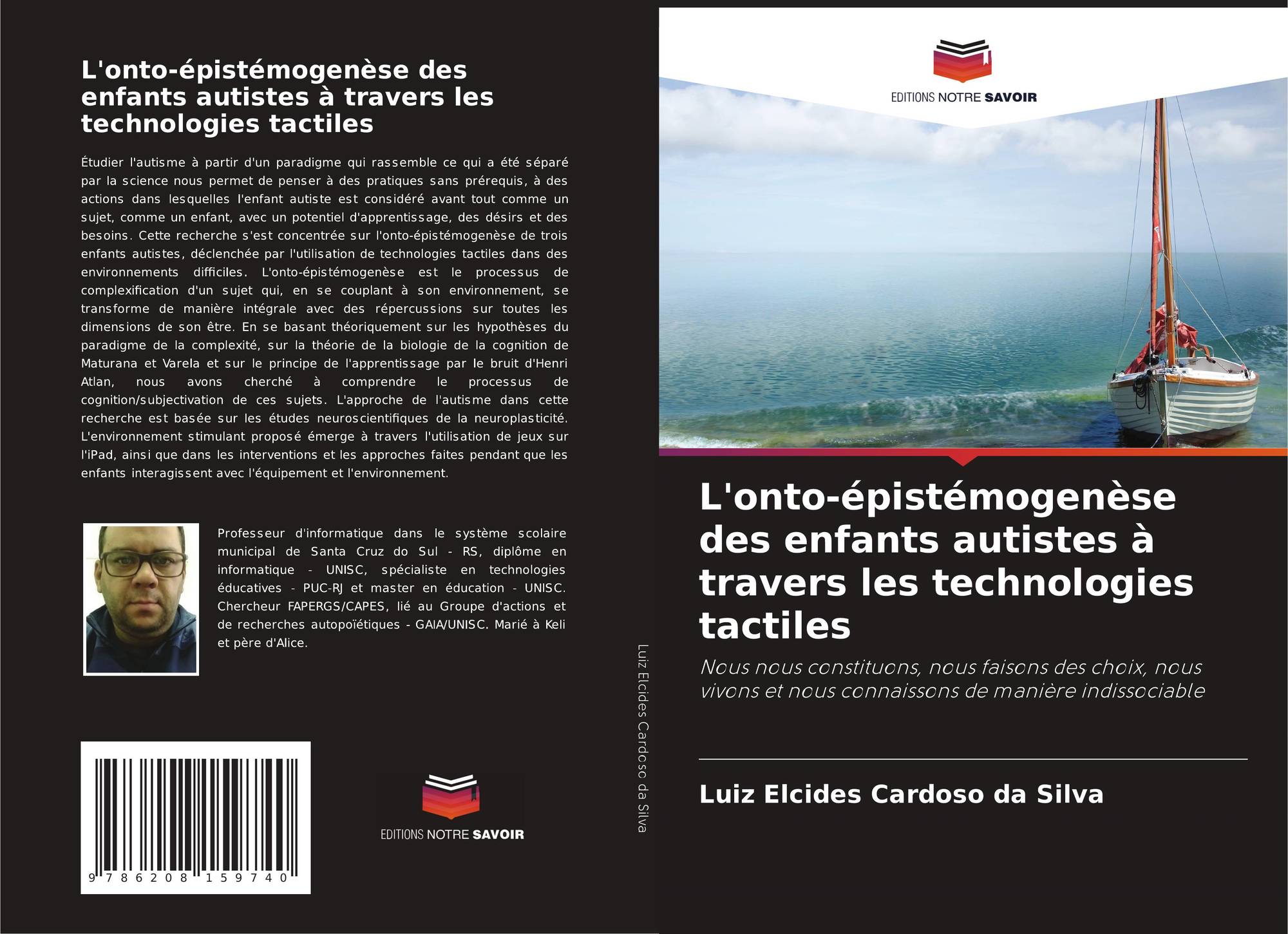 L'onto-épistémogenèse des enfants autistes à travers les technologies tactiles

Étudier l'autisme à partir d'un paradigme qui rassemble ce qui a été séparé par la science nous permet de penser à des pratiques sans prérequis, à des actions dans lesquelles l'enfant autiste est considéré avant tout comme un sujet, comme un enfant, avec un potentiel d'apprentissage, des désirs et des besoins. Cette recherche s'est concentrée sur l'onto-épistémogenèse de trois enfants autistes, déclenchée par l'utilisation de technologies tactiles dans des environnements difficiles. L'onto-épistémogenèse est le processus de complexification d'un sujet qui, en se couplant à son environnement, se transforme de manière intégrale avec des répercussions sur toutes les dimensions de son être. En se basant théoriquement sur les hypothèses du paradigme de la complexité, sur la théorie de la biologie de la cognition de Maturana et Varela et sur le principe de l'apprentissage par le bruit d'Henri Atlan, nous avons cherché à comprendre le processus de cognition/subjectivation de ces sujets. L'approche de l'autisme dans cette recherche est basée sur les études neuroscientifiques de la neuroplasticité. L'environnement stimulant proposé émerge à travers l'utilisation de jeux sur l'iPad, ainsi que dans les interventions et les approches faites pendant que les enfants interagissent avec l'équipement et l'environnement.

Professeur d'informatique dans le système scolaire municipal de Santa Cruz do Sul - RS, diplôme en informatique - UNISC, spécialiste en technologies éducatives - PUC-RJ et master en éducation - UNISC. Chercheur FAPERGS/CAPES, lié au Groupe d'actions et de recherches autopoïétiques - GAIA/UNISC. Marié à Keli et père d'Alice.

9 786208 159740

EDITIONS NOTRE SAVOIR

Luiz Elcides Cardoso da Silva

EDITIONS NOTRE SAVOIR

L'onto-épistémogenèse des enfants autistes à travers les technologies tactiles

Nous nous constituons, nous faisons des choix, nous vivons et nous connaissons de manière indissociable

Luiz Elcides Cardoso da Silva